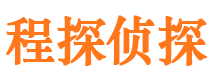 程探侦探